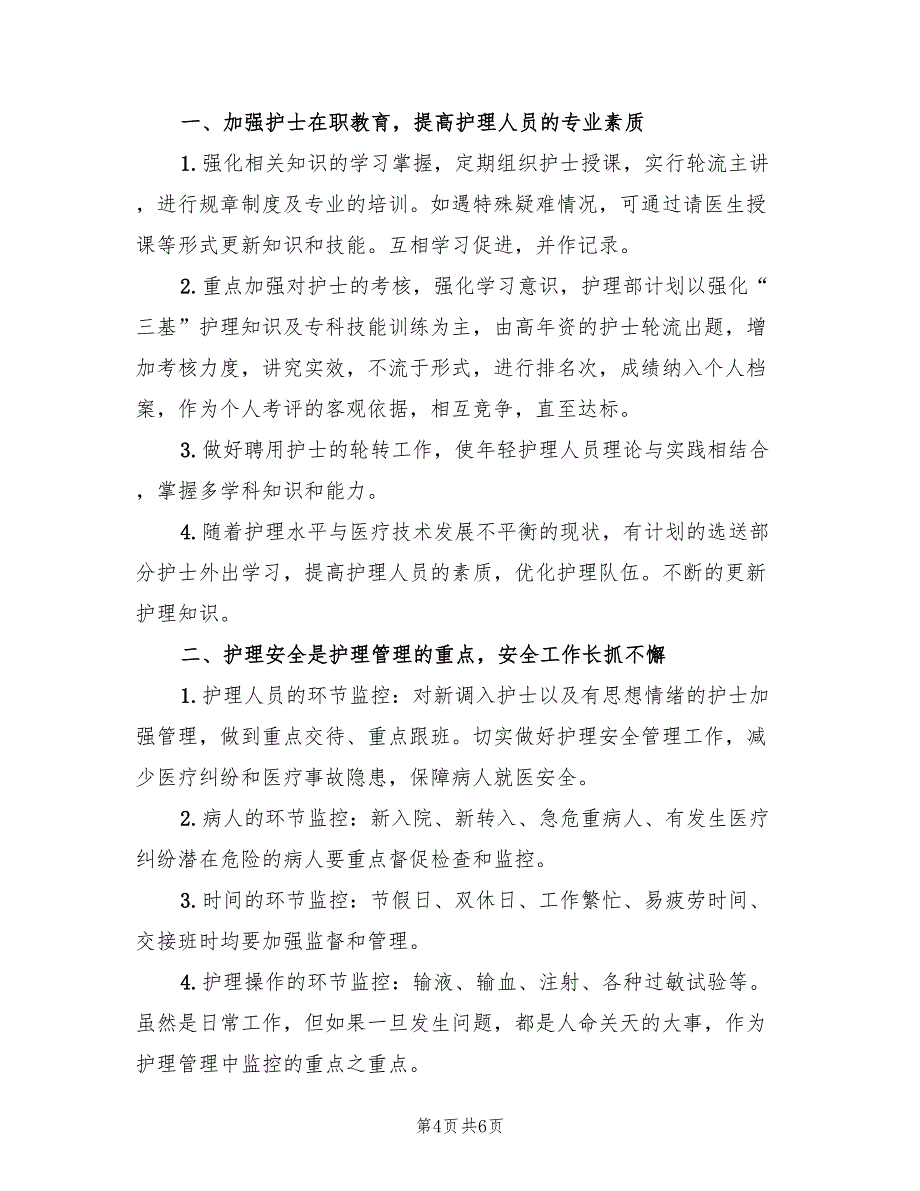 一、加强护士在职教育，提高护理人员的专业素质

1.强化相关知识的学习掌握，定期组织护士授课，实行轮流主讲，进行规章制度及专业的培训。如遇特殊疑难情况，可通过请医生授课等形式更新知识和技能。互相学习促进，并作记录。

2.重点加强对护士的考核，强化学习意识，护理部计划以强化“三基”护理知识及专科技能训练为主，由高年资的护士轮流出题，增加考核力度，讲究实效，不流于形式，进行排名次，成绩纳入个人档案，作为个人考评的客观依据，相互竞争，直至达标。

3.做好聘用护士的轮转工作，使年轻护理人员理论与实践相结合，掌握多学科知识和能力。

4.随着护理水平与医疗技术发展不平衡的现状，有计划的选送部分护士外出学习，提高护理人员的素质，优化护理队伍。不断的更新护理知识。

二、护理安全是护理管理的重点，安全工作长抓不懈

1.护理人员的环节监控：对新调入护士以及有思想情绪的护士加强管理，做到重点交待、重点跟班。切实做好护理安全管理工作，减少医疗纠纷和医疗事故隐患，保障病人就医安全。

2.病人的环节监控：新入院、新转入、急危重病人、有发生医疗纠纷潜在危险的病人要重点督促检查和监控。

3.时间的环节监控：节假日、双休日、工作繁忙、易疲劳时间、交接班时均要加强监督和管理。

4.护理操作的环节监控：输液、输血、注射、各种过敏试验等。虽然是日常工作，但如果一旦发生问题，都是人命关天的大事，作为护理管理中监控的重点之重点。

第4页 共6页